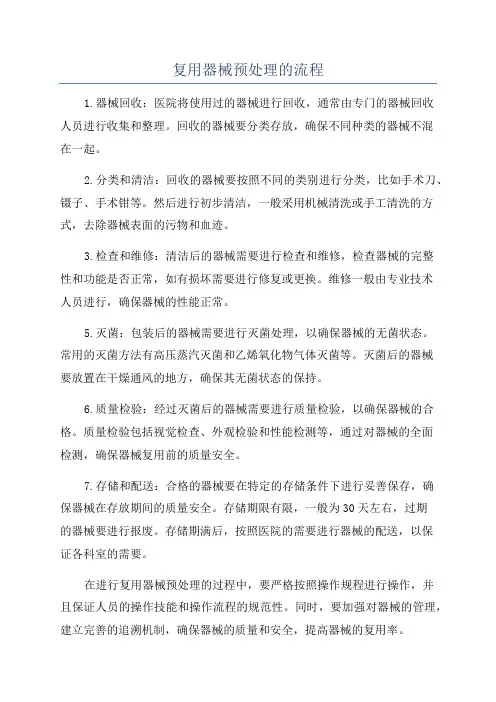 复用器械预处理的流程

1.器械回收：医院将使用过的器械进行回收，通常由专门的器械回收人员进行收集和整理。回收的器械要分类存放，确保不同种类的器械不混在一起。

2.分类和清洁：回收的器械要按照不同的类别进行分类，比如手术刀、镊子、手术钳等。然后进行初步清洁，一般采用机械清洗或手工清洗的方式，去除器械表面的污物和血迹。

3.检查和维修：清洁后的器械需要进行检查和维修，检查器械的完整性和功能是否正常，如有损坏需要进行修复或更换。维修一般由专业技术人员进行，确保器械的性能正常。

5.灭菌：包装后的器械需要进行灭菌处理，以确保器械的无菌状态。常用的灭菌方法有高压蒸汽灭菌和乙烯氧化物气体灭菌等。灭菌后的器械要放置在干燥通风的地方，确保其无菌状态的保持。

6.质量检验：经过灭菌后的器械需要进行质量检验，以确保器械的合格。质量检验包括视觉检查、外观检验和性能检测等，通过对器械的全面检测，确保器械复用前的质量安全。

7.存储和配送：合格的器械要在特定的存储条件下进行妥善保存，确保器械在存放期间的质量安全。存储期限有限，一般为30天左右，过期的器械要进行报废。存储期满后，按照医院的需要进行器械的配送，以保证各科室的需要。

在进行复用器械预处理的过程中，要严格按照操作规程进行操作，并且保证人员的操作技能和操作流程的规范性。同时，要加强对器械的管理，建立完善的追溯机制，确保器械的质量和安全，提高器械的复用率。